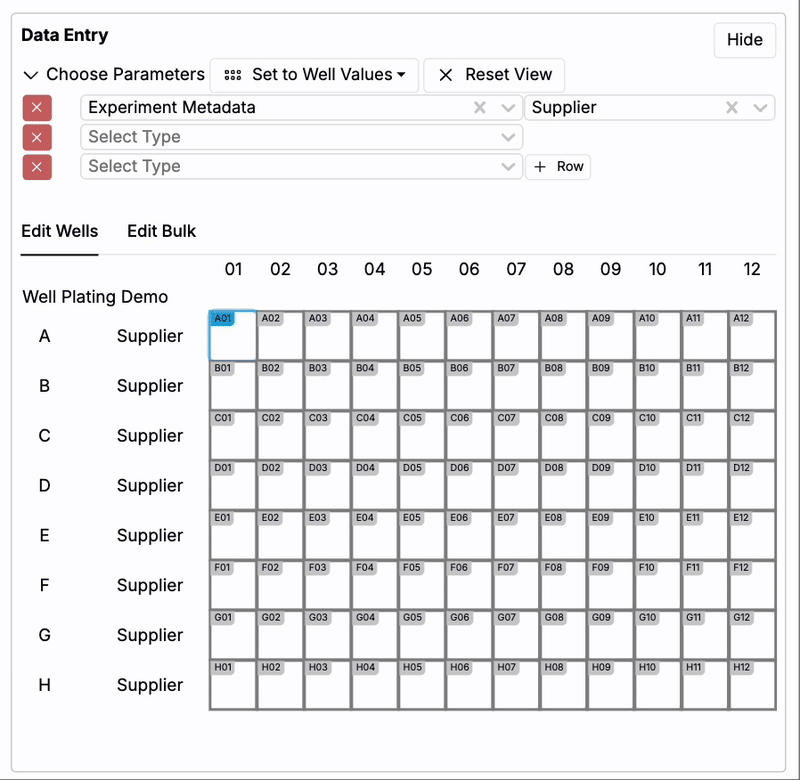 Data Entry

Hide

Choose Parameters Set to Well Values Reset View

Experiment Metadata Supplier

Select Type

Select Type + Row

Edit Wells Edit Bulk

Well Plating Demo

| | | 01 | 02 | 03 | 04 | 05 | 06 | 07 | 08 | 09 | 10 | 11 | 12 |
|---|---|---|---|---|---|---|---|---|---|---|---|---|---|
| A | Supplier | A01 | A02 | A03 | A04 | A05 | A06 | A07 | A08 | A09 | A10 | A11 | A12 |
| B | Supplier | B01 | B02 | B03 | B04 | B05 | B06 | B07 | B08 | B09 | B10 | B11 | B12 |
| C | Supplier | C01 | C02 | C03 | C04 | C05 | C06 | C07 | C08 | C09 | C10 | C11 | C12 |
| D | Supplier | D01 | D02 | D03 | D04 | D05 | D06 | D07 | D08 | D09 | D10 | D11 | D12 |
| E | Supplier | E01 | E02 | E03 | E04 | E05 | E06 | E07 | E08 | E09 | E10 | E11 | E12 |
| F | Supplier | F01 | F02 | F03 | F04 | F05 | F06 | F07 | F08 | F09 | F10 | F11 | F12 |
| G | Supplier | G01 | G02 | G03 | G04 | G05 | G06 | G07 | G08 | G09 | G10 | G11 | G12 |
| H | Supplier | H01 | H02 | H03 | H04 | H05 | H06 | H07 | H08 | H09 | H10 | H11 | H12 |